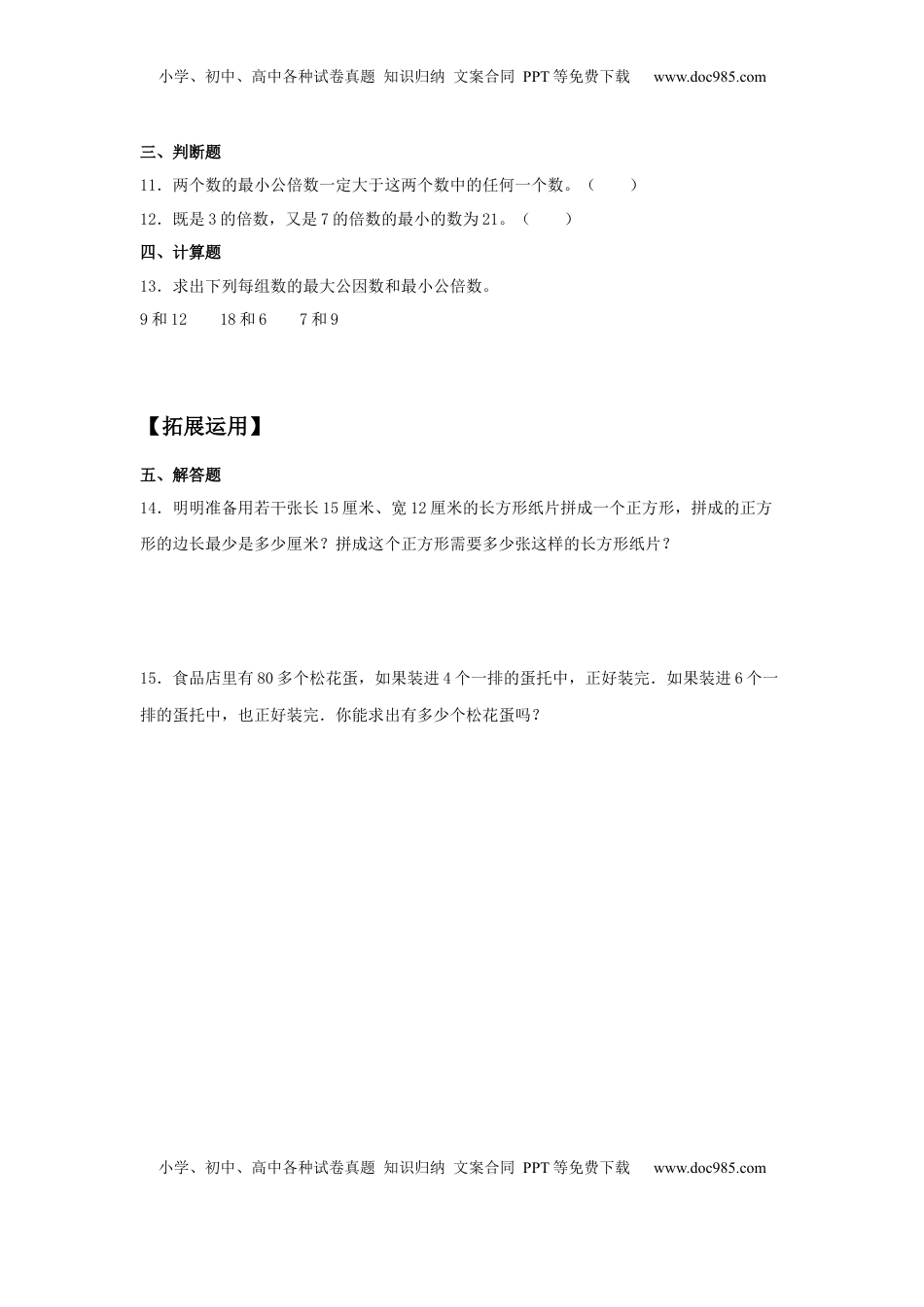 小学、初中、高中各种试卷真题 知识归纳 文案合同 PPT等免费下载 www.doc985.com

三、判断题

11．两个数的最小公倍数一定大于这两个数中的任何一个数。（ ）

12．既是3的倍数，又是7的倍数的最小的数为21。（ ）

四、计算题

13．求出下列每组数的最大公因数和最小公倍数。

9和12 18和6 7和9

【拓展运用】

五、解答题

14．明明准备用若干张长15厘米、宽12厘米的长方形纸片拼成一个正方形，拼成的正方形的边长最少是多少厘米？拼成这个正方形需要多少张这样的长方形纸片？

15．食品店里有80多个松花蛋，如果装进4个一排的蛋托中，正好装完．如果装进6个一排的蛋托中，也正好装完．你能求出有多少个松花蛋吗？

小学、初中、高中各种试卷真题 知识归纳 文案合同 PPT等免费下载 www.doc985.com